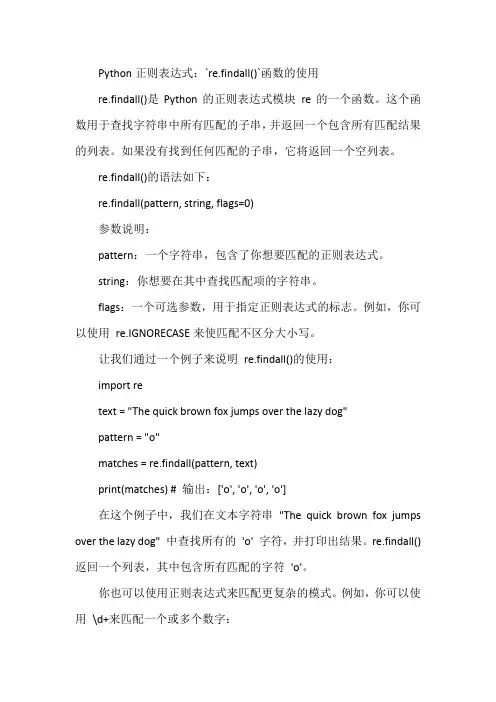 Python 正则表达式：`re.findall()`函数的使用

re.findall()是 Python 的正则表达式模块 re 的一个函数。这个函数用于查找字符串中所有匹配的子串，并返回一个包含所有匹配结果的列表。如果没有找到任何匹配的子串，它将返回一个空列表。

re.findall()的语法如下：

re.findall(pattern, string, flags=0)

参数说明：

pattern：一个字符串，包含了你想要匹配的正则表达式。

string：你想要在其中查找匹配项的字符串。

flags：一个可选参数，用于指定正则表达式的标志。例如，你可以使用 re.IGNORECASE 来使匹配不区分大小写。

让我们通过一个例子来说明 re.findall()的使用：

import re

text = "The quick brown fox jumps over the lazy dog"

pattern = "o"

matches = re.findall(pattern, text)

print(matches) # 输出：['o', 'o', 'o', 'o']

在这个例子中，我们在文本字符串 "The quick brown fox jumps over the lazy dog" 中查找所有的 'o' 字符，并打印出结果。re.findall()返回一个列表，其中包含所有匹配的字符 'o'。

你也可以使用正则表达式来匹配更复杂的模式。例如，你可以使用 \d+来匹配一个或多个数字：